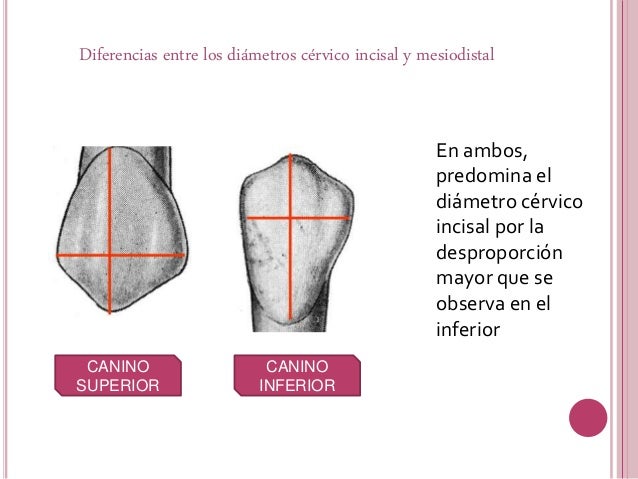 Diferencias entre los diámetros cérvico incisal y mesiodistal

En ambos, predomina el diámetro cérvico incisal por la desproporción mayor que se observa en el inferior

CANINO SUPERIOR

CANINO INFERIOR